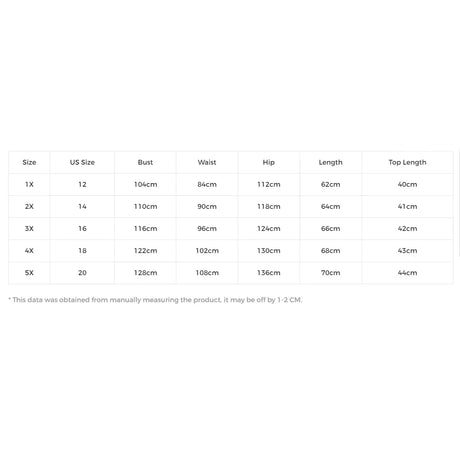 | Size | US Size | Bust | Waist | Hip | Length | Top Length |
|---|---|---|---|---|---|---|
| 1X | 12 | 104cm | 84cm | 112cm | 62cm | 40cm |
| 2X | 14 | 110cm | 90cm | 118cm | 64cm | 41cm |
| 3X | 16 | 116cm | 96cm | 124cm | 66cm | 42cm |
| 4X | 18 | 122cm | 102cm | 130cm | 68cm | 43cm |
| 5X | 20 | 128cm | 108cm | 136cm | 70cm | 44cm |

* This data was obtained from manually measuring the product, it may be off by 1-2 CM.